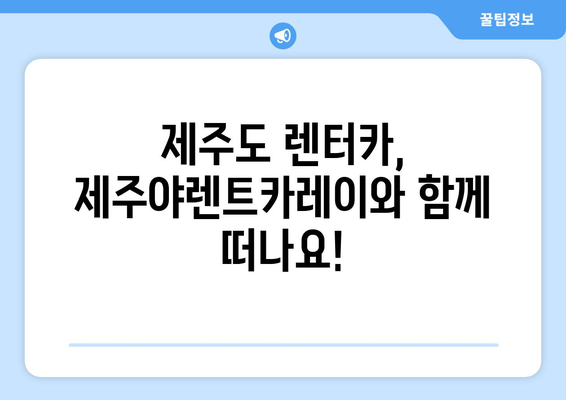 꿀팁정보

제주도 렌터카, 제주야렌트카레이와 함께 떠나요!